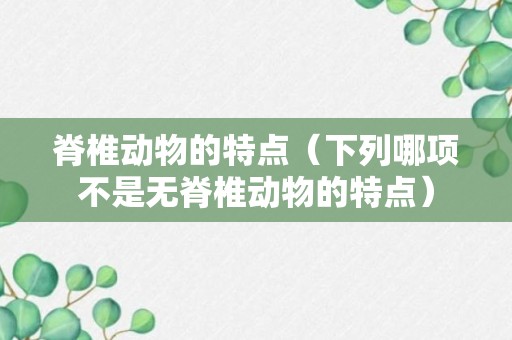 脊椎动物的特点（下列哪项不是无脊椎动物的特点）